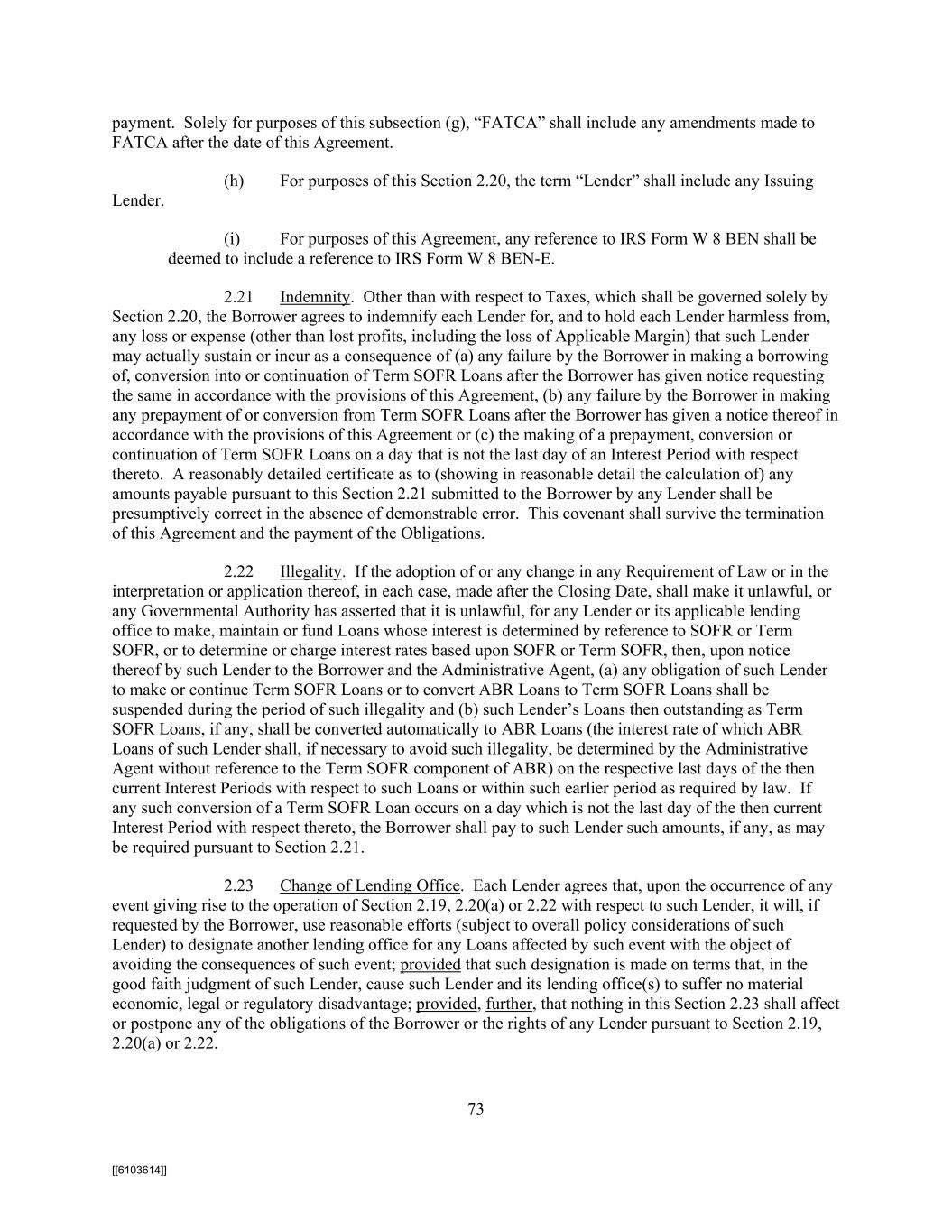 payment. Solely for purposes of this subsection (g), “FATCA” shall include any amendments made to FATCA after the date of this Agreement.

(h) For purposes of this Section 2.20, the term “Lender” shall include any Issuing Lender.

(i) For purposes of this Agreement, any reference to IRS Form W 8 BEN shall be deemed to include a reference to IRS Form W 8 BEN-E.

2.21 Indemnity. Other than with respect to Taxes, which shall be governed solely by Section 2.20, the Borrower agrees to indemnify each Lender for, and to hold each Lender harmless from, any loss or expense (other than lost profits, including the loss of Applicable Margin) that such Lender may actually sustain or incur as a consequence of (a) any failure by the Borrower in making a borrowing of, conversion into or continuation of Term SOFR Loans after the Borrower has given notice requesting the same in accordance with the provisions of this Agreement, (b) any failure by the Borrower in making any prepayment of or conversion from Term SOFR Loans after the Borrower has given a notice thereof in accordance with the provisions of this Agreement or (c) the making of a prepayment, conversion or continuation of Term SOFR Loans on a day that is not the last day of an Interest Period with respect thereto. A reasonably detailed certificate as to (showing in reasonable detail the calculation of) any amounts payable pursuant to this Section 2.21 submitted to the Borrower by any Lender shall be presumptively correct in the absence of demonstrable error. This covenant shall survive the termination of this Agreement and the payment of the Obligations.

2.22 Illegality. If the adoption of or any change in any Requirement of Law or in the interpretation or application thereof, in each case, made after the Closing Date, shall make it unlawful, or any Governmental Authority has asserted that it is unlawful, for any Lender or its applicable lending office to make, maintain or fund Loans whose interest is determined by reference to SOFR or Term SOFR, or to determine or charge interest rates based upon SOFR or Term SOFR, then, upon notice thereof by such Lender to the Borrower and the Administrative Agent, (a) any obligation of such Lender to make or continue Term SOFR Loans or to convert ABR Loans to Term SOFR Loans shall be suspended during the period of such illegality and (b) such Lender’s Loans then outstanding as Term SOFR Loans, if any, shall be converted automatically to ABR Loans (the interest rate of which ABR Loans of such Lender shall, if necessary to avoid such illegality, be determined by the Administrative Agent without reference to the Term SOFR component of ABR) on the respective last days of the then current Interest Periods with respect to such Loans or within such earlier period as required by law. If any such conversion of a Term SOFR Loan occurs on a day which is not the last day of the then current Interest Period with respect thereto, the Borrower shall pay to such Lender such amounts, if any, as may be required pursuant to Section 2.21.

2.23 Change of Lending Office. Each Lender agrees that, upon the occurrence of any event giving rise to the operation of Section 2.19, 2.20(a) or 2.22 with respect to such Lender, it will, if requested by the Borrower, use reasonable efforts (subject to overall policy considerations of such Lender) to designate another lending office for any Loans affected by such event with the object of avoiding the consequences of such event; provided that such designation is made on terms that, in the good faith judgment of such Lender, cause such Lender and its lending office(s) to suffer no material economic, legal or regulatory disadvantage; provided, further, that nothing in this Section 2.23 shall affect or postpone any of the obligations of the Borrower or the rights of any Lender pursuant to Section 2.19, 2.20(a) or 2.22.

73

[[6103614]]